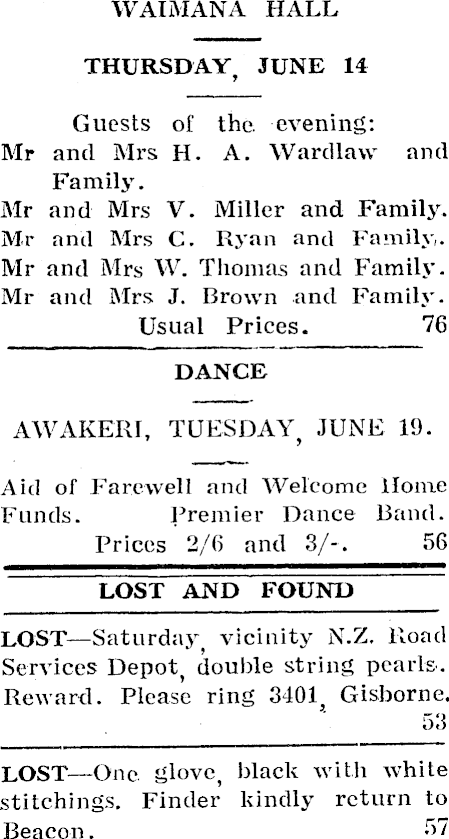 WAIMANA HALL

THURSDAY, JUNE 14

Guests of the evening:

Mr and Mrs H. A. Wardlaw and Family.

Mr and Mrs V. Miller and Family.

Mr and Mrs C. Ryan and Family.

Mr and Mrs W. Thomas and Family.

Mr and Mrs J. Brown and Family.

Usual Prices. 76

DANCE

AWAKERI, TUESDAY, JUNE 19.

Aid of Farewell and Welcome Home Funds. Premier Dance Band. Prices 2/6 and 3/-. 56

LOST AND FOUND

LOST—Saturday, vicinity N.Z. Road Services Depot, double string pearls. Reward. Please ring 3401, Gisborne. 53

LOST—One glove, black with white stitchings. Finder kindly return to Beacon. 57